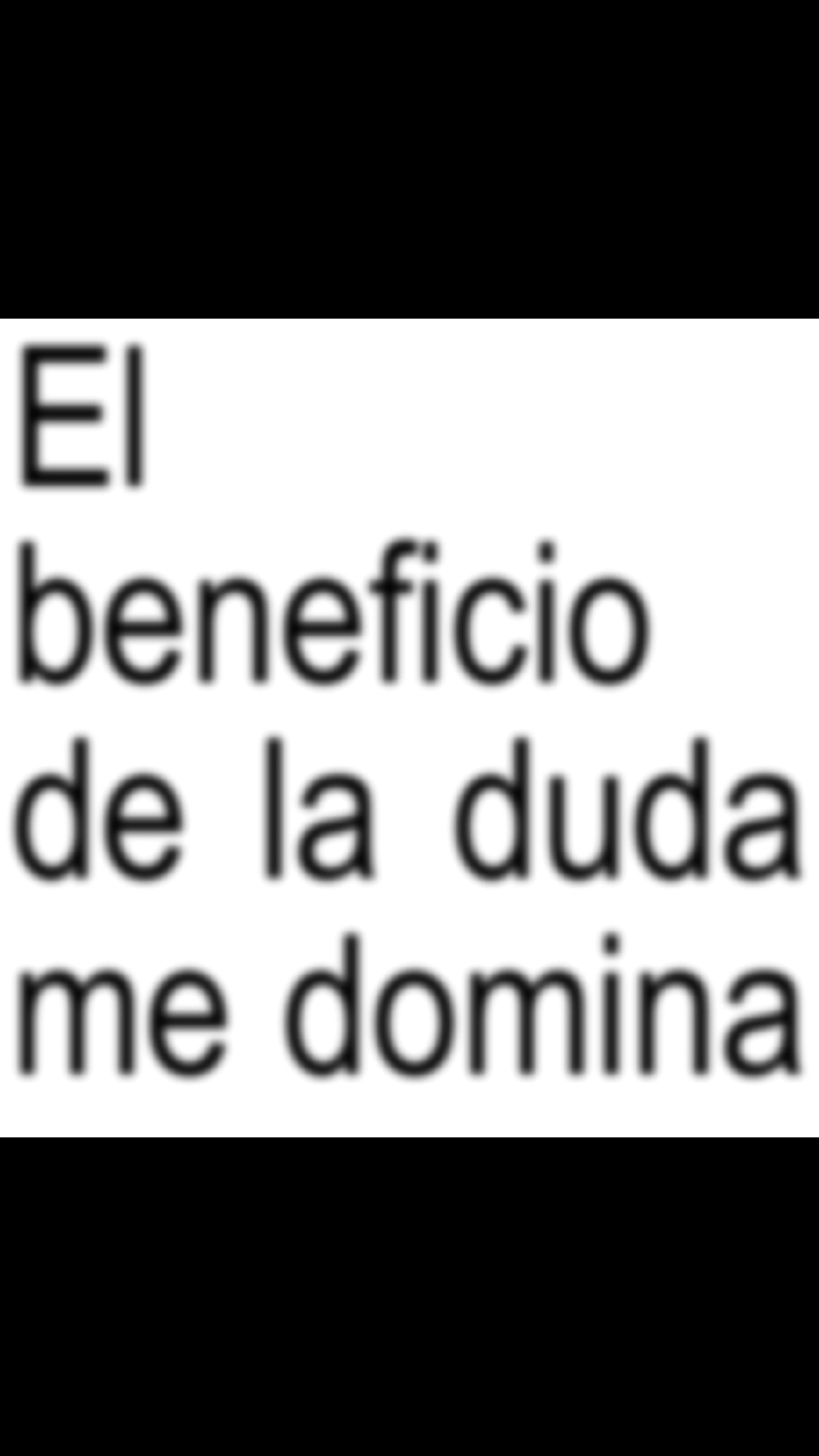 El beneficio de la duda me domina